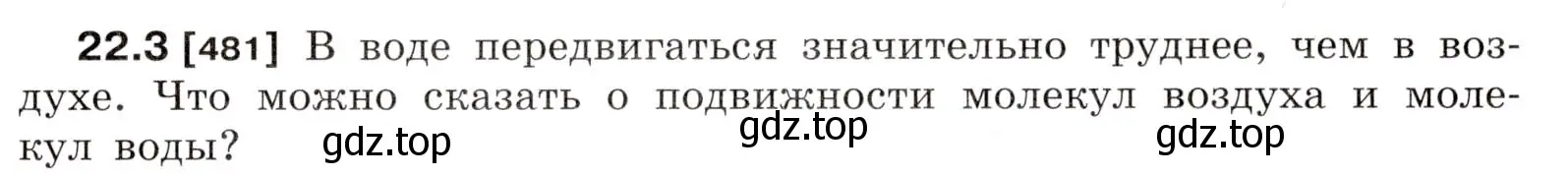 22.3 [481] В воде передвигаться значительно труднее, чем в воздухе. Что можно сказать о подвижности молекул воздуха и молекул воды?

gdz.top gdz.top gdz.top